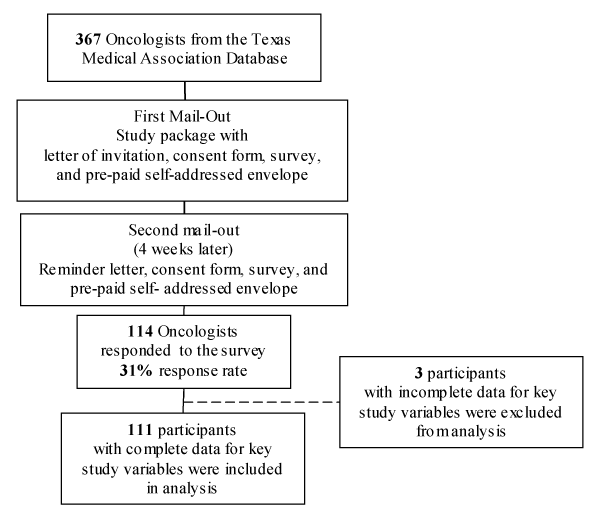 367 Oncologists from the Texas Medical Association Database

First Mail-Out
Study package with
letter of invitation, consent form, survey, and pre-paid self-addressed envelope

Second mail-out
(4 weeks later)
Reminder letter, consent form, survey, and pre-paid self- addressed envelope

114 Oncologists
responded to the survey
31% response rate

3 participants
with incomplete data for key study variables were excluded from analysis

111 participants
with complete data for key study variables were included in analysis